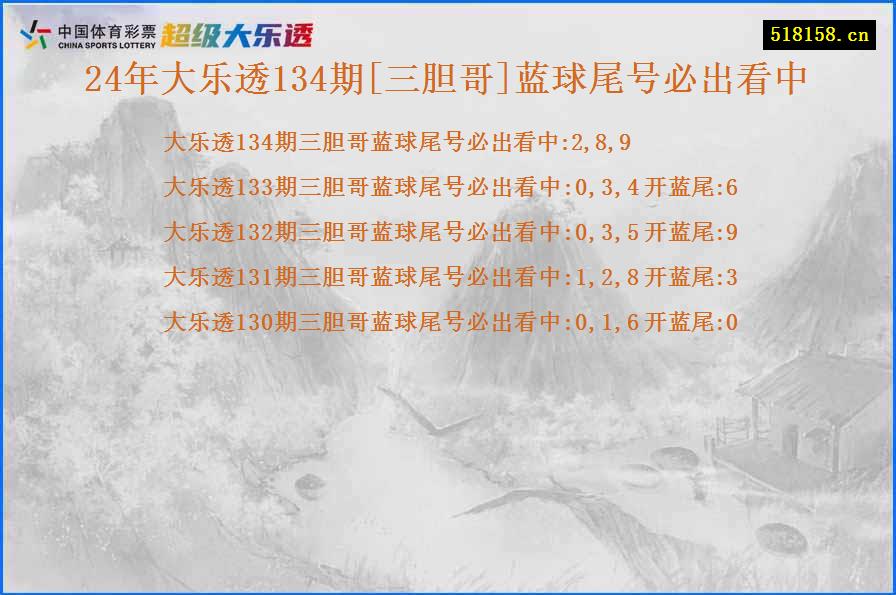 中国体育彩票
CHINA SPORTS LOTTERY
超级大乐透
518158.cn
24年大乐透134期[三胆哥]蓝球尾号必出看中

大乐透134期三胆哥蓝球尾号必出看中:2,8,9
大乐透133期三胆哥蓝球尾号必出看中:0,3,4开蓝尾:6
大乐透132期三胆哥蓝球尾号必出看中:0,3,5开蓝尾:9
大乐透131期三胆哥蓝球尾号必出看中:1,2,8开蓝尾:3
大乐透130期三胆哥蓝球尾号必出看中:0,1,6开蓝尾:0